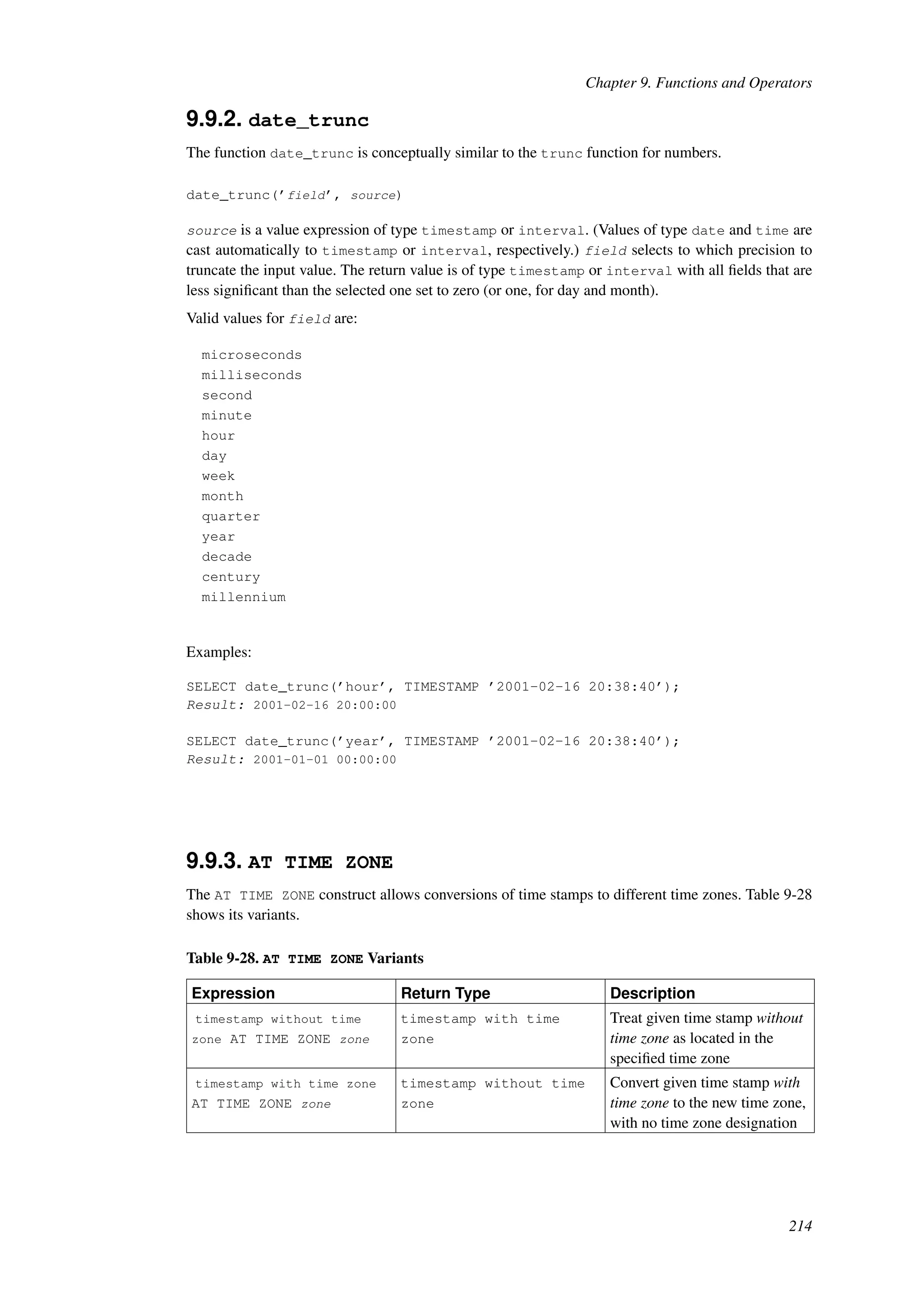 Chapter 9. Functions and Operators

9.9.2. date_trunc

The function date_trunc is conceptually similar to the trunc function for numbers.

date_trunc('field', source)

source is a value expression of type timestamp or interval. (Values of type date and time are cast automatically to timestamp or interval, respectively.) field selects to which precision to truncate the input value. The return value is of type timestamp or interval with all fields that are less significant than the selected one set to zero (or one, for day and month).

Valid values for field are:

microseconds
milliseconds
second
minute
hour
day
week
month
quarter
year
decade
century
millennium

Examples:

SELECT date_trunc('hour', TIMESTAMP '2001-02-16 20:38:40');
Result: 2001-02-16 20:00:00

SELECT date_trunc('year', TIMESTAMP '2001-02-16 20:38:40');
Result: 2001-01-01 00:00:00

9.9.3. AT TIME ZONE

The AT TIME ZONE construct allows conversions of time stamps to different time zones. Table 9-28 shows its variants.

Table 9-28. AT TIME ZONE Variants

| Expression | Return Type | Description |
|---|---|---|
| timestamp without time zone AT TIME ZONE zone | timestamp with time zone | Treat given time stamp without time zone as located in the specified time zone |
| timestamp with time zone AT TIME ZONE zone | timestamp without time zone | Convert given time stamp with time zone to the new time zone, with no time zone designation |

214